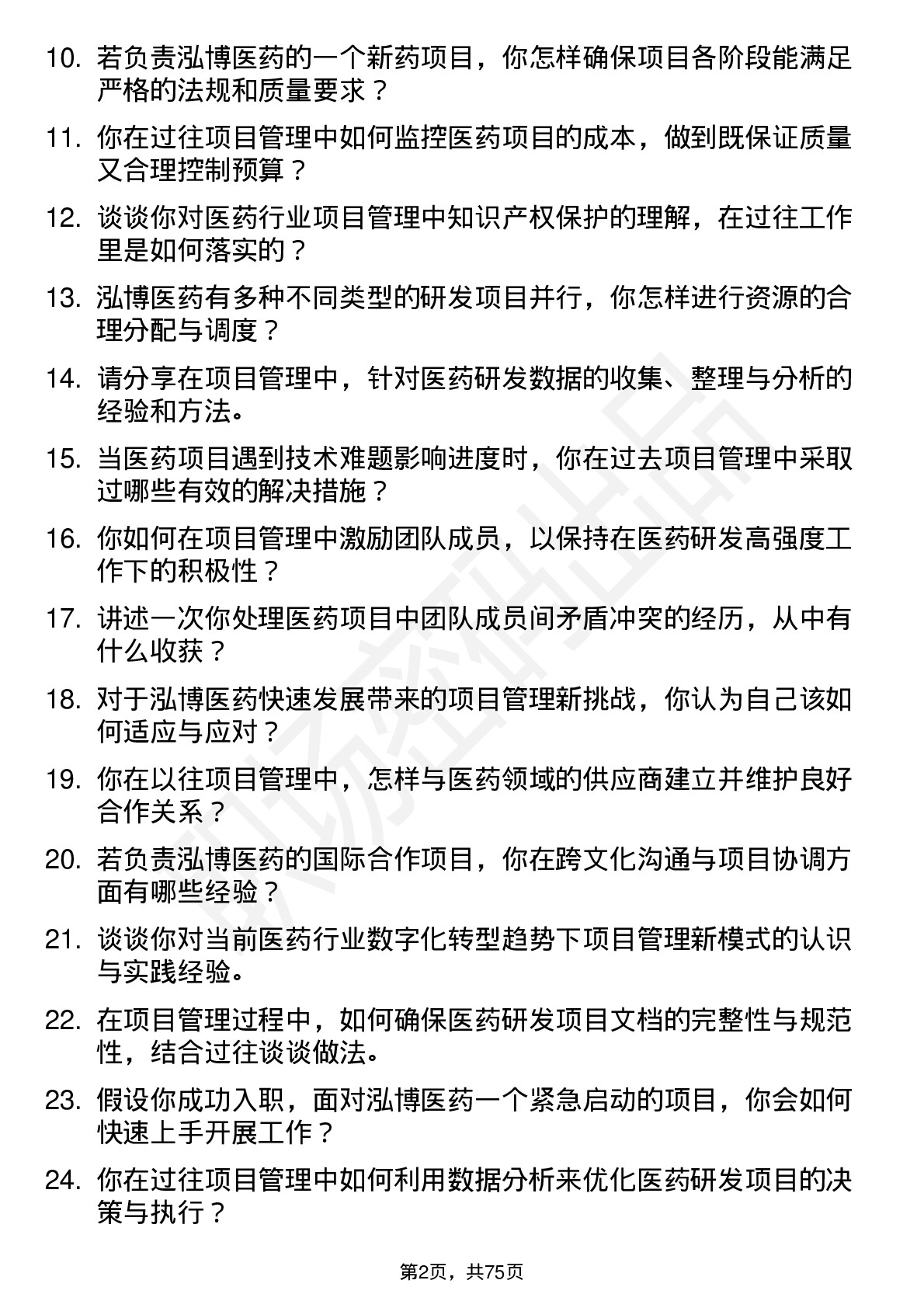 10. 若负责泓博医药的一个新药项目，你怎样确保项目各阶段能满足严格的法规和质量要求？

11. 你在过往项目管理中如何监控医药项目的成本，做到既保证质量又合理控制预算？

12. 谈谈你对医药行业项目管理中知识产权保护的理解，在过往工作里是如何落实的？

13. 泓博医药有多种不同类型的研发项目并行，你怎样进行资源的合理分配与调度？

14. 请分享在项目管理中，针对医药研发数据的收集、整理与分析的经验和方法。

15. 当医药项目遇到技术难题影响进度时，你在过去项目管理中采取过哪些有效的解决措施？

16. 你如何在项目管理中激励团队成员，以保持在医药研发高强度工作下的积极性？

17. 讲述一次你处理医药项目中团队成员间矛盾冲突的经历，从中有什么收获？

18. 对于泓博医药快速发展带来的项目管理新挑战，你认为自己该如何适应与应对？

19. 你在以往项目管理中，怎样与医药领域的供应商建立并维护良好合作关系？

20. 若负责泓博医药的国际合作项目，你在跨文化沟通与项目协调方面有哪些经验？

21. 谈谈你对当前医药行业数字化转型趋势下项目管理新模式的认识与实践经验。

22. 在项目管理过程中，如何确保医药研发项目文档的完整性与规范性，结合过往谈谈做法。

23. 假设你成功入职，面对泓博医药一个紧急启动的项目，你会如何快速上手开展工作？

24. 你在过往项目管理中如何利用数据分析来优化医药研发项目的决策与执行？

第2页，共75页